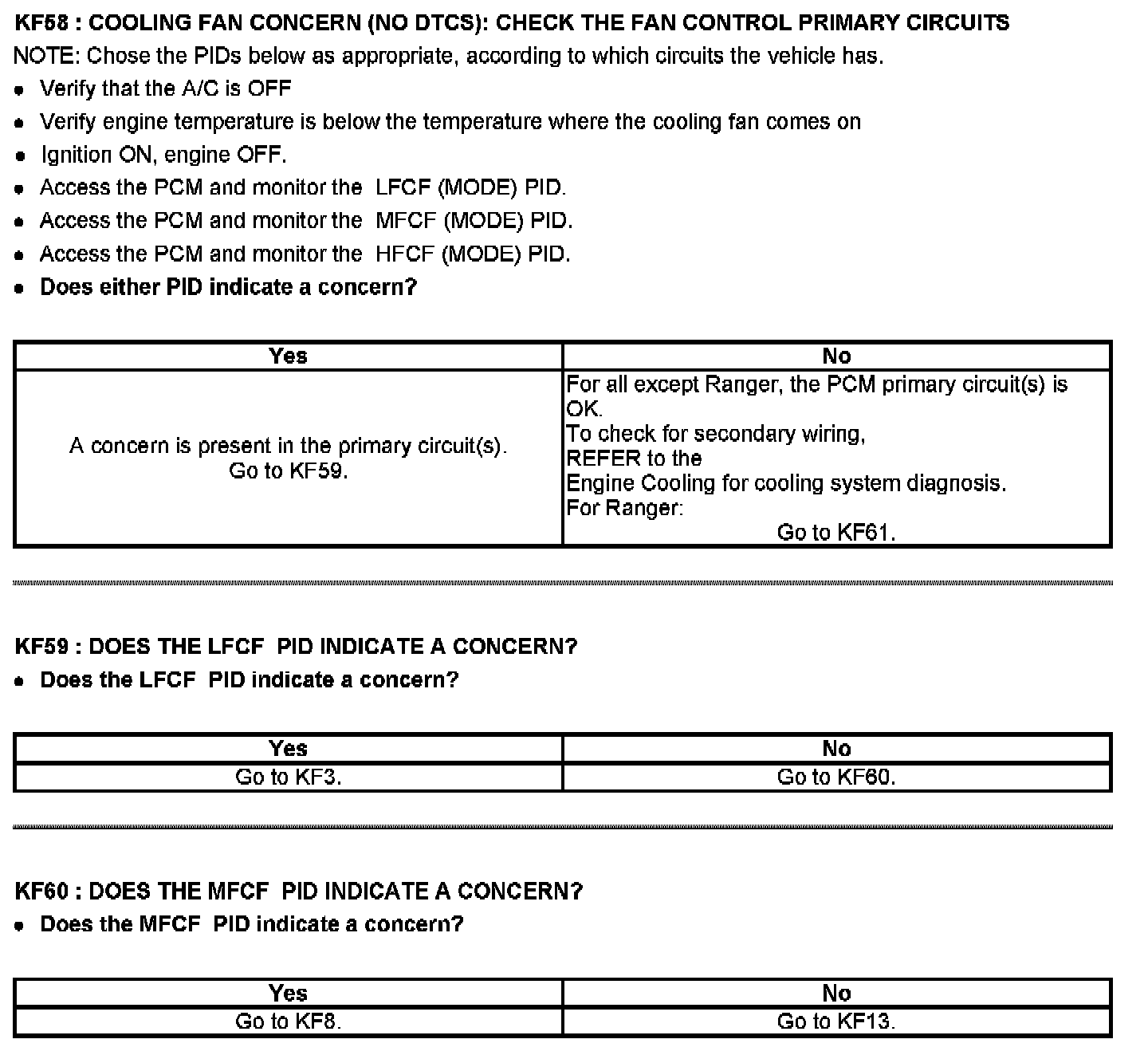 KF58 : COOLING FAN CONCERN (NO DTCS): CHECK THE FAN CONTROL PRIMARY CIRCUITS
NOTE: Chose the PIDs below as appropriate, according to which circuits the vehicle has.

- Verify that the A/C is OFF
- Verify engine temperature is below the temperature where the cooling fan comes on
- Ignition ON, engine OFF.
- Access the PCM and monitor the LFCF (MODE) PID.
- Access the PCM and monitor the MFCF (MODE) PID.
- Access the PCM and monitor the HFCF (MODE) PID.
- Does either PID indicate a concern?

| Yes | No |
|---|---|
| A concern is present in the primary circuit(s). Go to KF59. | For all except Ranger, the PCM primary circuit(s) is OK. To check for secondary wiring, REFER to the Engine Cooling for cooling system diagnosis. For Ranger: Go to KF61. |

KF59 : DOES THE LFCF PID INDICATE A CONCERN?

- Does the LFCF PID indicate a concern?

| Yes | No |
|---|---|
| Go to KF3. | Go to KF60. |

KF60 : DOES THE MFCF PID INDICATE A CONCERN?

- Does the MFCF PID indicate a concern?

| Yes | No |
|---|---|
| Go to KF8. | Go to KF13. |